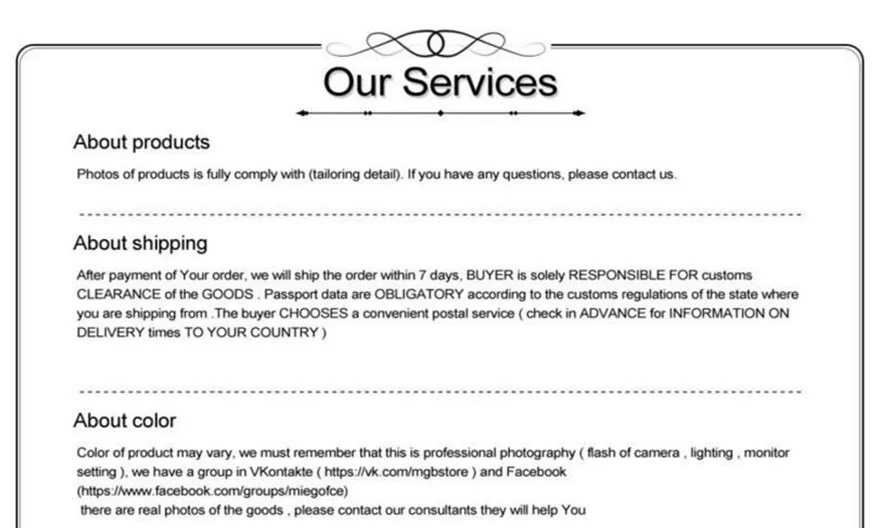 Our Services

About products

Photos of products is fully comply with (tailoring detail). If you have any questions, please contact us.

About shipping

After payment of Your order, we will ship the order within 7 days, BUYER is solely RESPONSIBLE FOR customs CLEARANCE of the GOODS . Passport data are OBLIGATORY according to the customs regulations of the state where you are shipping from .The buyer CHOOSES a convenient postal service ( check in ADVANCE for INFORMATION ON DELIVERY times TO YOUR COUNTRY )

About color

Color of product may vary, we must remember that this is professional photography ( flash of camera , lighting , monitor setting ), we have a group in VKontakte ( https://vk.com/mgbstore ) and Facebook (https://www.facebook.com/groups/miegofce)
there are real photos of the goods , please contact our consultants they will help You